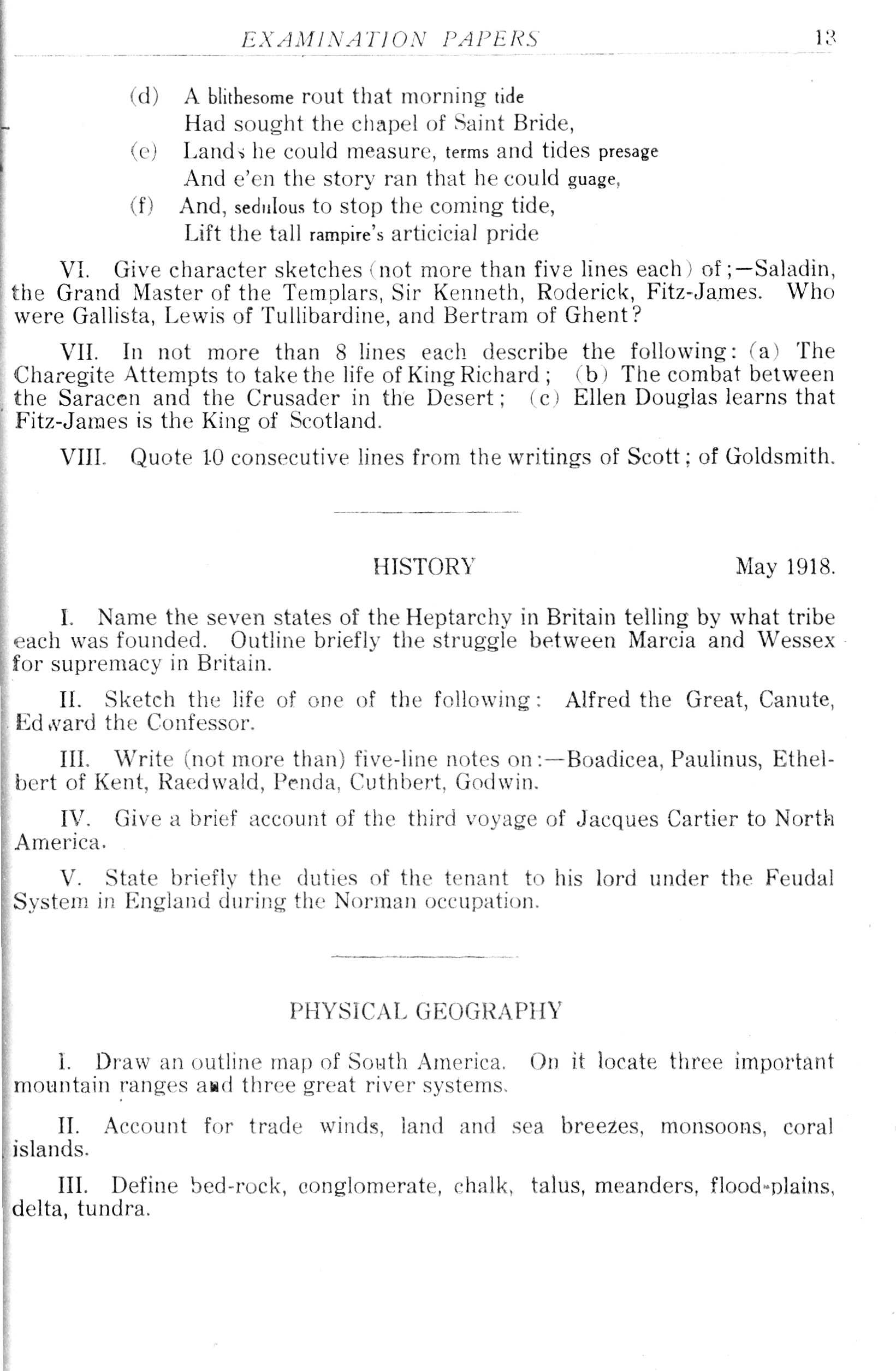 EXAMINATION PAPERS 13

(d) A blithesome rout that morning tide
Had sought the chapel of Saint Bride,

(e) Lands he could measure, terms and tides presage
And e'en the story ran that he could guage,

(f) And, sedulous to stop the coming tide,
Lift the tall rampire's articicial pride

VI. Give character sketches (not more than five lines each) of;—Saladin, the Grand Master of the Templars, Sir Kenneth, Roderick, Fitz-James. Who were Gallista, Lewis of Tullibardine, and Bertram of Ghent?

VII. In not more than 8 lines each describe the following: (a) The Charegite Attempts to take the life of King Richard; (b) The combat between the Saracen and the Crusader in the Desert; (c) Ellen Douglas learns that Fitz-James is the King of Scotland.

VIII. Quote 10 consecutive lines from the writings of Scott; of Goldsmith.

HISTORY May 1918.

I. Name the seven states of the Heptarchy in Britain telling by what tribe each was founded. Outline briefly the struggle between Marcia and Wessex for supremacy in Britain.

II. Sketch the life of one of the following: Alfred the Great, Canute, Edward the Confessor.

III. Write (not more than) five-line notes on:—Boadicea, Paulinus, Ethelbert of Kent, Raedwald, Penda, Cuthbert, Godwin.

IV. Give a brief account of the third voyage of Jacques Cartier to North America.

V. State briefly the duties of the tenant to his lord under the Feudal System in England during the Norman occupation.

PHYSICAL GEOGRAPHY

I. Draw an outline map of South America. On it locate three important mountain ranges and three great river systems.

II. Account for trade winds, land and sea breezes, monsoons, coral islands.

III. Define bed-rock, conglomerate, chalk, talus, meanders, flood-plains, delta, tundra.